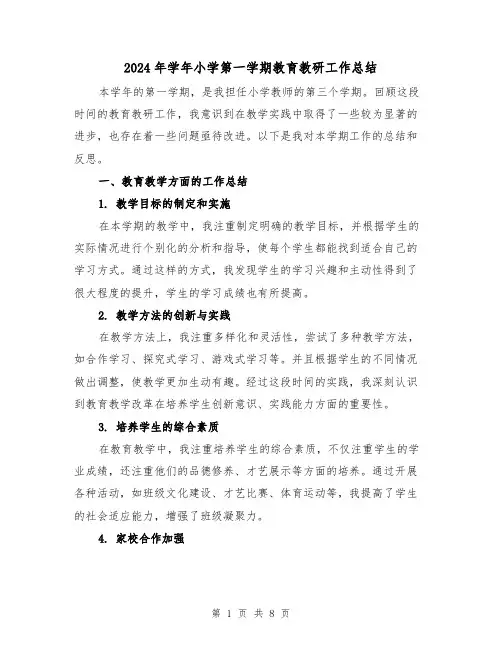 2024年学年小学第一学期教育教研工作总结

本学年的第一学期，是我担任小学教师的第三个学期。回顾这段时间的教育教研工作，我意识到在教学实践中取得了一些较为显著的进步，也存在着一些问题亟待改进。以下是我对本学期工作的总结和反思。

一、教育教学方面的工作总结

1. 教学目标的制定和实施

在本学期的教学中，我注重制定明确的教学目标，并根据学生的实际情况进行个别化的分析和指导，使每个学生都能找到适合自己的学习方式。通过这样的方式，我发现学生的学习兴趣和主动性得到了很大程度的提升，学生的学习成绩也有所提高。

2. 教学方法的创新与实践

在教学方法上，我注重多样化和灵活性，尝试了多种教学方法，如合作学习、探究式学习、游戏式学习等。并且根据学生的不同情况做出调整，使教学更加生动有趣。经过这段时间的实践，我深刻认识到教育教学改革在培养学生创新意识、实践能力方面的重要性。

3. 培养学生的综合素质

在教育教学中，我注重培养学生的综合素质，不仅注重学生的学业成绩，还注重他们的品德修养、才艺展示等方面的培养。通过开展各种活动，如班级文化建设、才艺比赛、体育运动等，我提高了学生的社会适应能力，增强了班级凝聚力。

4. 家校合作加强

第 1 页 共 8 页